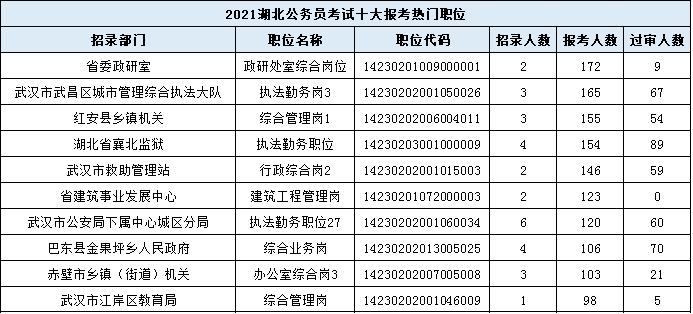 2021湖北公务员考试十大报考热门职位

| 招录部门 | 职位名称 | 职位代码 | 招录人数 | 报考人数 | 过审人数 |
|---|---|---|---|---|---|
| 省委政研室 | 政研处室综合岗位 | 14230201009000001 | 2 | 172 | 9 |
| 武汉市武昌区城市管理综合执法大队 | 执法勤务岗3 | 14230202001050026 | 3 | 165 | 67 |
| 红安县乡镇机关 | 综合管理岗1 | 14230202006004011 | 3 | 155 | 54 |
| 湖北省襄北监狱 | 执法勤务职位 | 14230203001000009 | 4 | 154 | 89 |
| 武汉市救助管理站 | 行政综合岗2 | 14230202001015003 | 2 | 146 | 59 |
| 省建筑事业发展中心 | 建筑工程管理岗 | 14230201072000003 | 2 | 123 | 0 |
| 武汉市公安局下属中心城区分局 | 执法勤务职位27 | 14230202001060034 | 6 | 120 | 60 |
| 巴东县金果坪乡人民政府 | 综合业务岗 | 14230202013005025 | 4 | 106 | 70 |
| 赤壁市乡镇（街道）机关 | 办公室综合岗3 | 14230202007005008 | 3 | 103 | 21 |
| 武汉市江岸区教育局 | 综合管理岗 | 14230202001046009 | 1 | 98 | 5 |